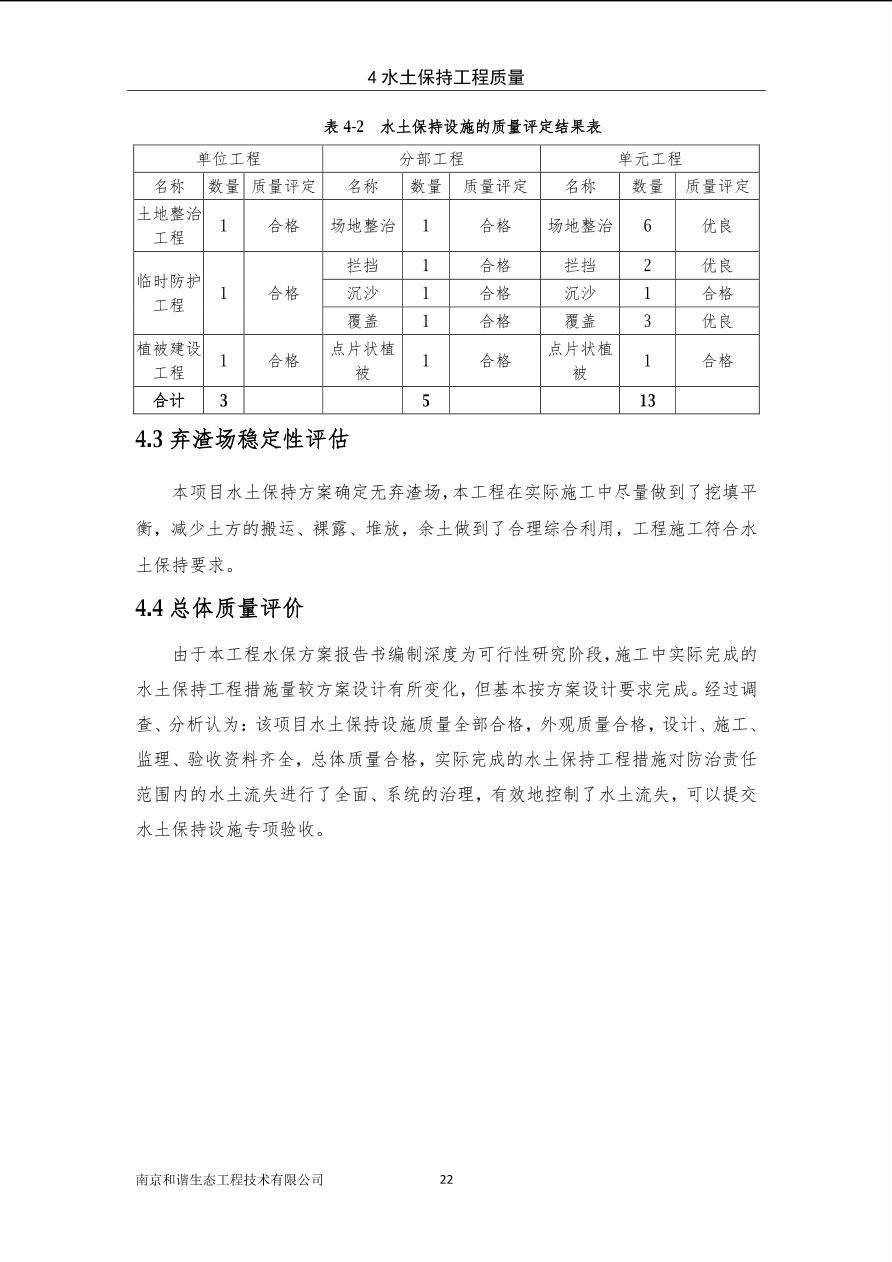 4 水土保持工程质量

表 4-2 水土保持设施的质量评定结果表

| 单位工程 | | | 分部工程 | | | 单元工程 | | |
|---|---|---|---|---|---|---|---|---|
| 名称 | 数量 | 质量评定 | 名称 | 数量 | 质量评定 | 名称 | 数量 | 质量评定 |
| 土地整治工程 | 1 | 合格 | 场地整治 | 1 | 合格 | 场地整治 | 6 | 优良 |
| 临时防护工程 | 1 | 合格 | 拦挡 | 1 | 合格 | 拦挡 | 2 | 优良 |
| | | | 沉沙 | 1 | 合格 | 沉沙 | 1 | 合格 |
| | | | 覆盖 | 1 | 合格 | 覆盖 | 3 | 优良 |
| 植被建设工程 | 1 | 合格 | 点片状植被 | 1 | 合格 | 点片状植被 | 1 | 合格 |
| 合计 | 3 | | | 5 | | | 13 | |

4.3 弃渣场稳定性评估

本项目水土保持方案确定无弃渣场，本工程在实际施工中尽量做到了挖填平衡，减少土方的搬运、裸露、堆放，余土做到了合理综合利用，工程施工符合水土保持要求。

4.4 总体质量评价

由于本工程水保方案报告书编制深度为可行性研究阶段，施工中实际完成的水土保持工程措施量较方案设计有所变化，但基本按方案设计要求完成。经过调查、分析认为：该项目水土保持设施质量全部合格，外观质量合格，设计、施工、监理、验收资料齐全，总体质量合格，实际完成的水土保持工程措施对防治责任范围内的水土流失进行了全面、系统的治理，有效地控制了水土流失，可以提交水土保持设施专项验收。

南京和谐生态工程技术有限公司 22